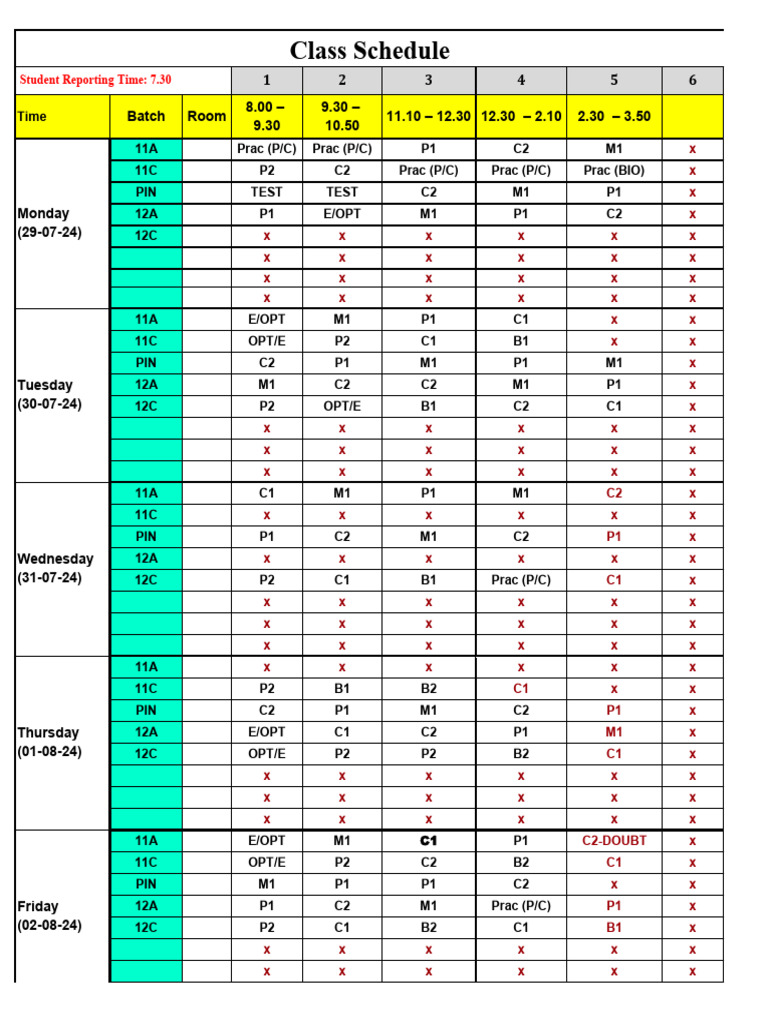 Class Schedule

| Student Reporting Time: 7.30 | | | 1 | 2 | 3 | 4 | 5 | 6 |
|---|---|---|---|---|---|---|---|---|
| Time | Batch | Room | 8.00 – 9.30 | 9.30 – 10.50 | 11.10 – 12.30 | 12.30 – 2.10 | 2.30 – 3.50 | |
| Monday (29-07-24) | 11A | | Prac (P/C) | Prac (P/C) | P1 | C2 | M1 | x |
| | 11C | | P2 | C2 | Prac (P/C) | Prac (P/C) | Prac (BIO) | x |
| | PIN | | TEST | TEST | C2 | M1 | P1 | x |
| | 12A | | P1 | E/OPT | M1 | P1 | C2 | x |
| | 12C | | x | x | x | x | x | x |
| | | | x | x | x | x | x | x |
| | | | x | x | x | x | x | x |
| | | | x | x | x | x | x | x |
| Tuesday (30-07-24) | 11A | | E/OPT | M1 | P1 | C1 | x | x |
| | 11C | | OPT/E | P2 | C1 | B1 | x | x |
| | PIN | | C2 | P1 | M1 | P1 | M1 | x |
| | 12A | | M1 | C2 | C2 | M1 | P1 | x |
| | 12C | | P2 | OPT/E | B1 | C2 | C1 | x |
| | | | x | x | x | x | x | x |
| | | | x | x | x | x | x | x |
| | | | x | x | x | x | x | x |
| Wednesday (31-07-24) | 11A | | C1 | M1 | P1 | M1 | C2 | x |
| | 11C | | x | x | x | x | x | x |
| | PIN | | P1 | C2 | M1 | C2 | P1 | x |
| | 12A | | x | x | x | x | x | x |
| | 12C | | P2 | C1 | B1 | Prac (P/C) | C1 | x |
| | | | x | x | x | x | x | x |
| | | | x | x | x | x | x | x |
| | | | x | x | x | x | x | x |
| Thursday (01-08-24) | 11A | | x | x | x | x | x | x |
| | 11C | | P2 | B1 | B2 | C1 | x | x |
| | PIN | | C2 | P1 | M1 | C2 | P1 | x |
| | 12A | | E/OPT | C1 | C2 | P1 | M1 | x |
| | 12C | | OPT/E | P2 | P2 | B2 | C1 | x |
| | | | x | x | x | x | x | x |
| | | | x | x | x | x | x | x |
| | | | x | x | x | x | x | x |
| Friday (02-08-24) | 11A | | E/OPT | M1 | C1 | P1 | C2-DOUBT | x |
| | 11C | | OPT/E | P2 | C2 | B2 | C1 | x |
| | PIN | | M1 | P1 | P1 | C2 | x | x |
| | 12A | | P1 | C2 | M1 | Prac (P/C) | P1 | x |
| | 12C | | P2 | C1 | B2 | C1 | B1 | x |
| | | | x | x | x | x | x | x |
| | | | x | x | x | x | x | x |